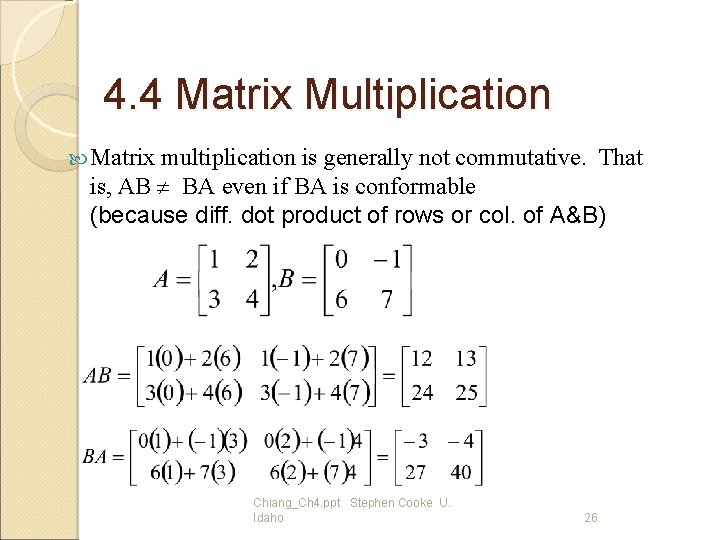 4.4 Matrix Multiplication

Matrix multiplication is generally not commutative. That is, AB $\neq$ BA even if BA is conformable (because diff. dot product of rows or col. of A&B)

$A = \begin{bmatrix} 1 & 2 \\ 3 & 4 \end{bmatrix}, B = \begin{bmatrix} 0 & -1 \\ 6 & 7 \end{bmatrix}$

$AB = \begin{bmatrix} 1(0)+2(6) & 1(-1)+2(7) \\ 3(0)+4(6) & 3(-1)+4(7) \end{bmatrix} = \begin{bmatrix} 12 & 13 \\ 24 & 25 \end{bmatrix}$

$BA = \begin{bmatrix} 0(1)+(-1)(3) & 0(2)+(-1)4 \\ 6(1)+7(3) & 6(2)+(7)4 \end{bmatrix} = \begin{bmatrix} -3 & -4 \\ 27 & 40 \end{bmatrix}$

Chiang_Ch4.ppt Stephen Cooke U. Idaho

26